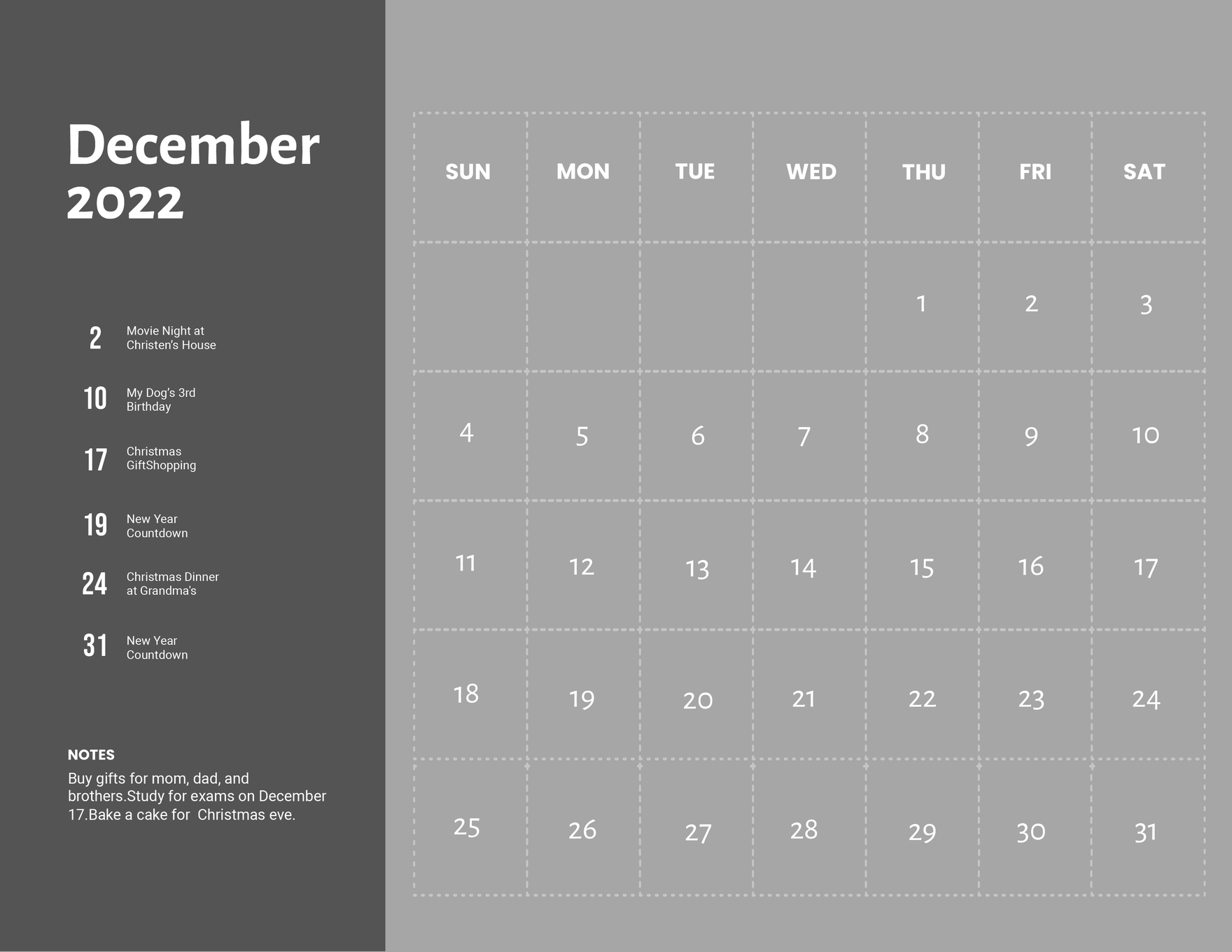 December 2022

2 Movie Night at Christen's House

10 My Dog's 3rd Birthday

17 Christmas GiftShopping

19 New Year Countdown

24 Christmas Dinner at Grandma's

31 New Year Countdown

NOTES

Buy gifts for mom, dad, and brothers.Study for exams on December 17.Bake a cake for Christmas eve.

| SUN | MON | TUE | WED | THU | FRI | SAT |
|---|---|---|---|---|---|---|
| | | | | 1 | 2 | 3 |
| 4 | 5 | 6 | 7 | 8 | 9 | 10 |
| 11 | 12 | 13 | 14 | 15 | 16 | 17 |
| 18 | 19 | 20 | 21 | 22 | 23 | 24 |
| 25 | 26 | 27 | 28 | 29 | 30 | 31 |